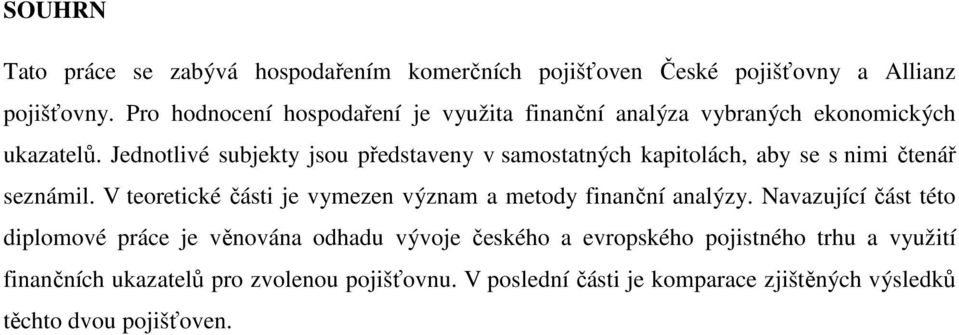 SOUHRN

Tato práce se zabývá hospodařením komerčních pojišťoven České pojišťovny a Allianz pojišťovny. Pro hodnocení hospodaření je využita finanční analýza vybraných ekonomických ukazatelů. Jednotlivé subjekty jsou představeny v samostatných kapitolách, aby se s nimi čtenář seznámil. V teoretické části je vymezen význam a metody finanční analýzy. Navazující část této diplomové práce je věnována odhadu vývoje českého a evropského pojistného trhu a využití finančních ukazatelů pro zvolenou pojišťovnu. V poslední části je komparace zjištěných výsledků těchto dvou pojišťoven.